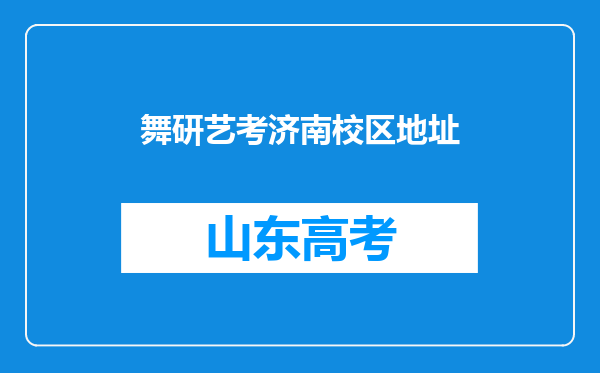 舞研艺考济南校区地址

山东高考